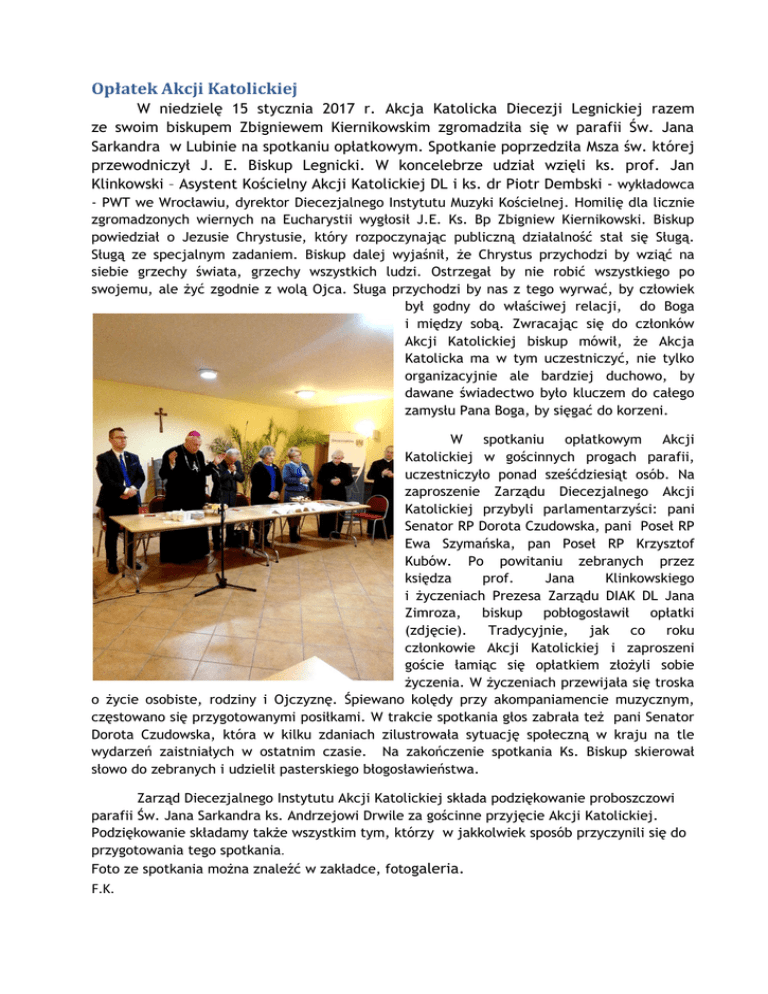 Opłatek Akcji Katolickiej

W niedzielę 15 stycznia 2017 r. Akcja Katolicka Diecezji Legnickiej razem ze swoim biskupem Zbigniewem Kiernikowskim zgromadziła się w parafii Św. Jana Sarkandra w Lubinie na spotkaniu opłatkowym. Spotkanie poprzedziła Msza św. której przewodniczył J. E. Biskup Legnicki. W koncelebrze udział wzięli ks. prof. Jan Klinkowski – Asystent Kościelny Akcji Katolickiej DL i ks. dr Piotr Dembski - wykładowca - PWT we Wrocławiu, dyrektor Diecezjalnego Instytutu Muzyki Kościelnej. Homilię dla licznie zgromadzonych wiernych na Eucharystii wygłosił J.E. Ks. Bp Zbigniew Kiernikowski. Biskup powiedział o Jezusie Chrystusie, który rozpoczynając publiczną działalność stał się Sługą. Sługą ze specjalnym zadaniem. Biskup dalej wyjaśnił, że Chrystus przychodzi by wziąć na siebie grzechy świata, grzechy wszystkich ludzi. Ostrzegał by nie robić wszystkiego po swojemu, ale żyć zgodnie z wolą Ojca. Sługa przychodzi by nas z tego wyrwać, by człowiek był godny do właściwej relacji, do Boga i między sobą. Zwracając się do członków Akcji Katolickiej biskup mówił, że Akcja Katolicka ma w tym uczestniczyć, nie tylko organizacyjnie ale bardziej duchowo, by dawane świadectwo było kluczem do całego zamysłu Pana Boga, by sięgać do korzeni.

W spotkaniu opłatkowym Akcji Katolickiej w gościnnych progach parafii, uczestniczyło ponad sześćdziesiąt osób. Na zaproszenie Zarządu Diecezjalnego Akcji Katolickiej przybyli parlamentarzyści: pani Senator RP Dorota Czudowska, pani Poseł RP Ewa Szymańska, pan Poseł RP Krzysztof Kubów. Po powitaniu zebranych przez księdza prof. Jana Klinkowskiego i życzeniach Prezesa Zarządu DIAK DL Jana Zimroza, biskup pobłogosławił opłatki (zdjęcie). Tradycyjnie, jak co roku członkowie Akcji Katolickiej i zaproszeni goście łamiąc się opłatkiem złożyli sobie życzenia. W życzeniach przewijała się troska o życie osobiste, rodziny i Ojczyznę. Śpiewano kolędy przy akompaniamencie muzycznym, częstowano się przygotowanymi posiłkami. W trakcie spotkania głos zabrała też pani Senator Dorota Czudowska, która w kilku zdaniach zilustrowała sytuację społeczną w kraju na tle wydarzeń zaistniałych w ostatnim czasie. Na zakończenie spotkania Ks. Biskup skierował słowo do zebranych i udzielił pasterskiego błogosławieństwa.

Zarząd Diecezjalnego Instytutu Akcji Katolickiej składa podziękowanie proboszczowi parafii Św. Jana Sarkandra ks. Andrzejowi Drwile za gościnne przyjęcie Akcji Katolickiej. Podziękowanie składamy także wszystkim tym, którzy w jakkolwiek sposób przyczynili się do przygotowania tego spotkania.
Foto ze spotkania można znaleźć w zakładce, fotogaleria.
F.K.